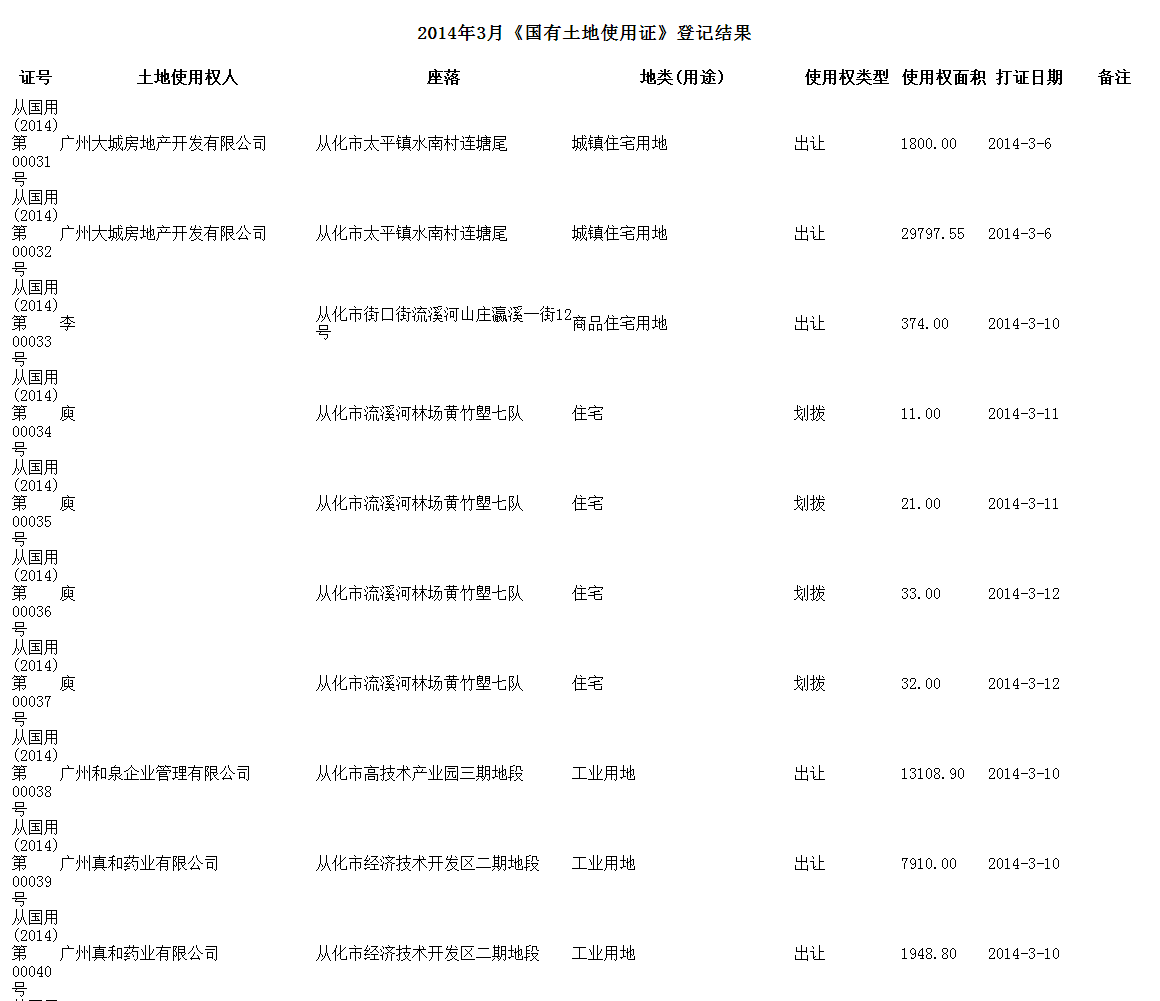 2014年3月《国有土地使用证》登记结果

| 证号 | 土地使用权人 | 座落 | 地类(用途) | 使用权类型 | 使用权面积 | 打证日期 | 备注 |
|---|---|---|---|---|---|---|---|
| 从国用(2014)第00031号 | 广州大城房地产开发有限公司 | 从化市太平镇水南村连塘尾 | 城镇住宅用地 | 出让 | 1800.00 | 2014-3-6 | |
| 从国用(2014)第00032号 | 广州大城房地产开发有限公司 | 从化市太平镇水南村连塘尾 | 城镇住宅用地 | 出让 | 29797.55 | 2014-3-6 | |
| 从国用(2014)第00033号 | 李 | 从化市街口街流溪河山庄瀛溪一街12号 | 商品住宅用地 | 出让 | 374.00 | 2014-3-10 | |
| 从国用(2014)第00034号 | 庾 | 从化市流溪河林场黄竹塱七队 | 住宅 | 划拨 | 11.00 | 2014-3-11 | |
| 从国用(2014)第00035号 | 庾 | 从化市流溪河林场黄竹塱七队 | 住宅 | 划拨 | 21.00 | 2014-3-11 | |
| 从国用(2014)第00036号 | 庾 | 从化市流溪河林场黄竹塱七队 | 住宅 | 划拨 | 33.00 | 2014-3-12 | |
| 从国用(2014)第00037号 | 庾 | 从化市流溪河林场黄竹塱七队 | 住宅 | 划拨 | 32.00 | 2014-3-12 | |
| 从国用(2014)第00038号 | 广州和泉企业管理有限公司 | 从化市高技术产业园三期地段 | 工业用地 | 出让 | 13108.90 | 2014-3-10 | |
| 从国用(2014)第00039号 | 广州真和药业有限公司 | 从化市经济技术开发区二期地段 | 工业用地 | 出让 | 7910.00 | 2014-3-10 | |
| 从国用(2014)第00040号 | 广州真和药业有限公司 | 从化市经济技术开发区二期地段 | 工业用地 | 出让 | 1948.80 | 2014-3-10 | |